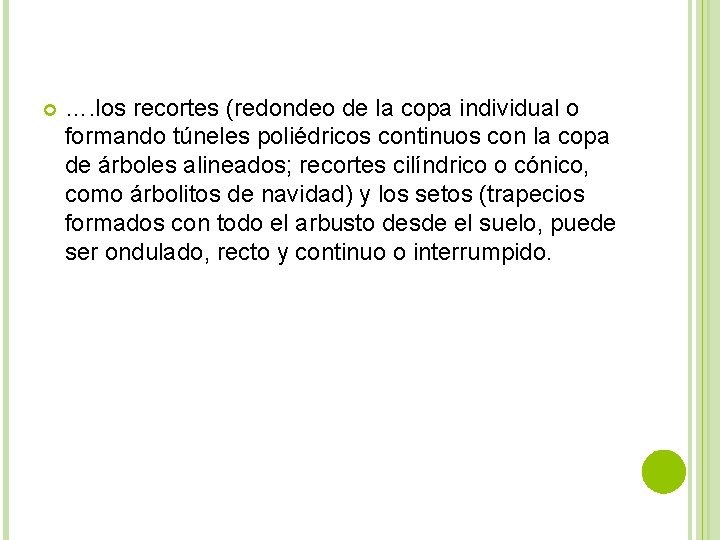 • ….los recortes (redondeo de la copa individual o formando túneles poliédricos continuos con la copa de árboles alineados; recortes cilíndrico o cónico, como árbolitos de navidad) y los setos (trapecios formados con todo el arbusto desde el suelo, puede ser ondulado, recto y continuo o interrumpido.